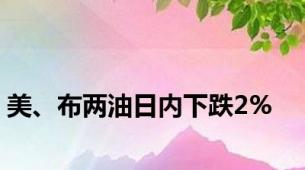 美、布两油日内下跌2%